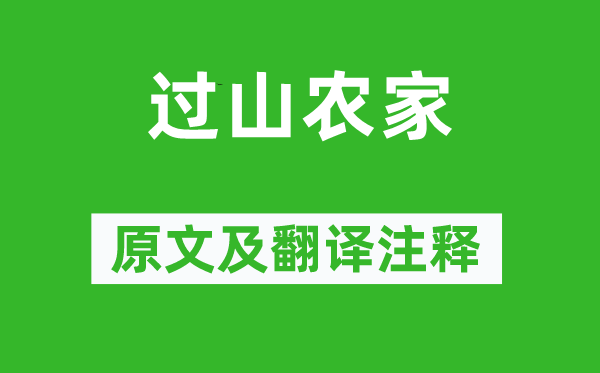 过山农家

原文及翻译注释